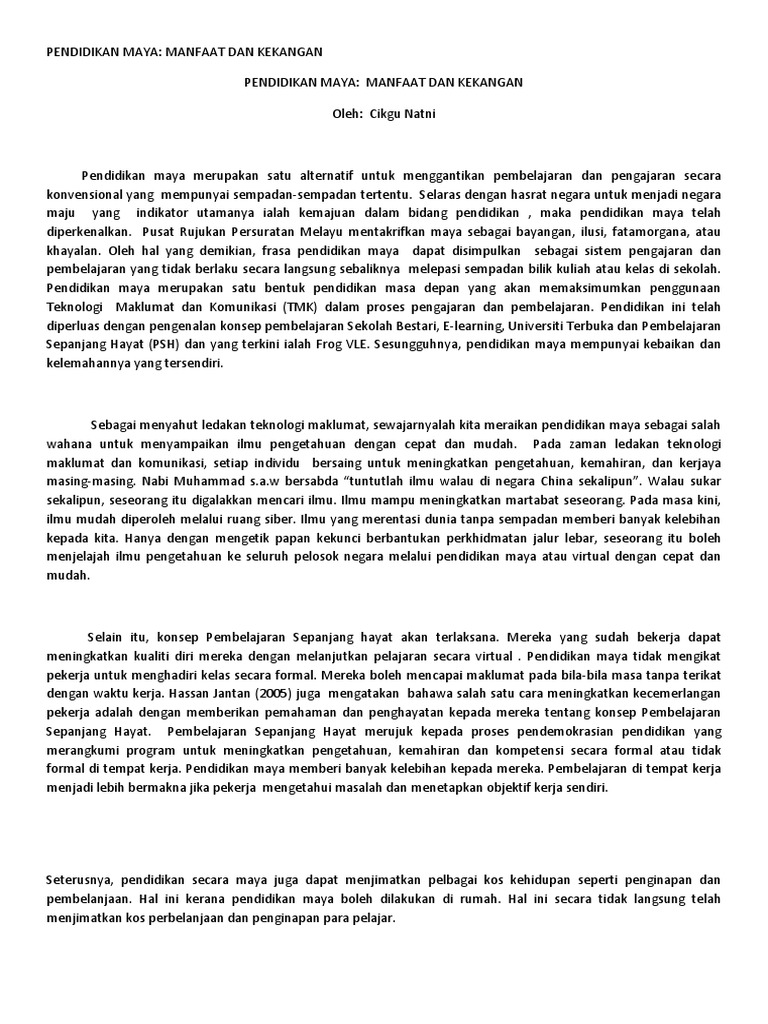 PENDIDIKAN MAYA: MANFAAT DAN KEKANGAN

PENDIDIKAN MAYA: MANFAAT DAN KEKANGAN

Oleh: Cikgu Natni

Pendidikan maya merupakan satu alternatif untuk menggantikan pembelajaran dan pengajaran secara konvensional yang mempunyai sempadan-sempadan tertentu. Selaras dengan hasrat negara untuk menjadi negara maju yang indikator utamanya ialah kemajuan dalam bidang pendidikan , maka pendidikan maya telah diperkenalkan. Pusat Rujukan Persuratan Melayu mentakrifkan maya sebagai bayangan, ilusi, fatamorgana, atau khayalan. Oleh hal yang demikian, frasa pendidikan maya dapat disimpulkan sebagai sistem pengajaran dan pembelajaran yang tidak berlaku secara langsung sebaliknya melepasi sempadan bilik kuliah atau kelas di sekolah. Pendidikan maya merupakan satu bentuk pendidikan masa depan yang akan memaksimumkan penggunaan Teknologi Maklumat dan Komunikasi (TMK) dalam proses pengajaran dan pembelajaran. Pendidikan ini telah diperluas dengan pengenalan konsep pembelajaran Sekolah Bestari, E-learning, Universiti Terbuka dan Pembelajaran Sepanjang Hayat (PSH) dan yang terkini ialah Frog VLE. Sesungguhnya, pendidikan maya mempunyai kebaikan dan kelemahannya yang tersendiri.

Sebagai menyahut ledakan teknologi maklumat, sewajarnyalah kita meraikan pendidikan maya sebagai salah wahana untuk menyampaikan ilmu pengetahuan dengan cepat dan mudah. Pada zaman ledakan teknologi maklumat dan komunikasi, setiap individu bersaing untuk meningkatkan pengetahuan, kemahiran, dan kerjaya masing-masing. Nabi Muhammad s.a.w bersabda "tuntutlah ilmu walau di negara China sekalipun". Walau sukar sekalipun, seseorang itu digalakkan mencari ilmu. Ilmu mampu meningkatkan martabat seseorang. Pada masa kini, ilmu mudah diperoleh melalui ruang siber. Ilmu yang merentasi dunia tanpa sempadan memberi banyak kelebihan kepada kita. Hanya dengan mengetik papan kekunci berbantukan perkhidmatan jalur lebar, seseorang itu boleh menjelajah ilmu pengetahuan ke seluruh pelosok negara melalui pendidikan maya atau virtual dengan cepat dan mudah.

Selain itu, konsep Pembelajaran Sepanjang hayat akan terlaksana. Mereka yang sudah bekerja dapat meningkatkan kualiti diri mereka dengan melanjutkan pelajaran secara virtual . Pendidikan maya tidak mengikat pekerja untuk menghadiri kelas secara formal. Mereka boleh mencapai maklumat pada bila-bila masa tanpa terikat dengan waktu kerja. Hassan Jantan (2005) juga mengatakan bahawa salah satu cara meningkatkan kecemerlangan pekerja adalah dengan memberikan pemahaman dan penghayatan kepada mereka tentang konsep Pembelajaran Sepanjang Hayat. Pembelajaran Sepanjang Hayat merujuk kepada proses pendemokrasian pendidikan yang merangkumi program untuk meningkatkan pengetahuan, kemahiran dan kompetensi secara formal atau tidak formal di tempat kerja. Pendidikan maya memberi banyak kelebihan kepada mereka. Pembelajaran di tempat kerja menjadi lebih bermakna jika pekerja mengetahui masalah dan menetapkan objektif kerja sendiri.

Seterusnya, pendidikan secara maya juga dapat menjimatkan pelbagai kos kehidupan seperti penginapan dan pembelanjaan. Hal ini kerana pendidikan maya boleh dilakukan di rumah. Hal ini secara tidak langsung telah menjimatkan kos perbelanjaan dan penginapan para pelajar.